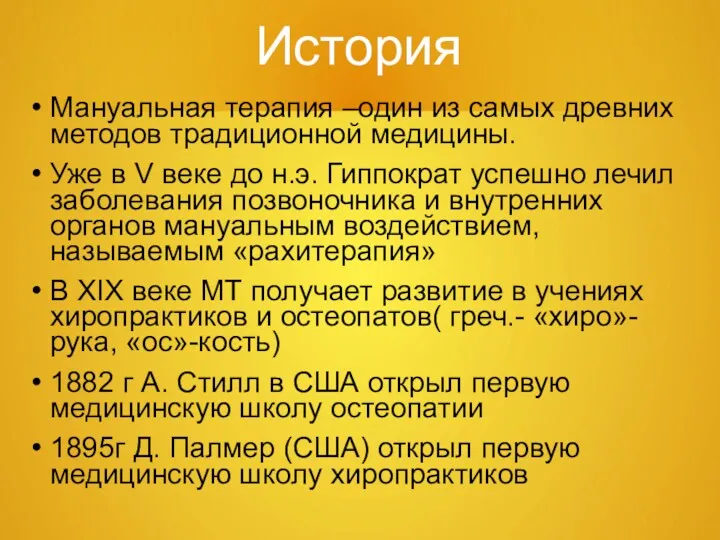 История

• Мануальная терапия –один из самых древних методов традиционной медицины.

• Уже в V веке до н.э. Гиппократ успешно лечил заболевания позвоночника и внутренних органов мануальным воздействием, называемым «рахитерапия»

• В XIX веке МТ получает развитие в учениях хиропрактиков и остеопатов( греч.- «хиро»-рука, «ос»-кость)

• 1882 г А. Стилл в США открыл первую медицинскую школу остеопатии

• 1895г Д. Палмер (США) открыл первую медицинскую школу хиропрактиков